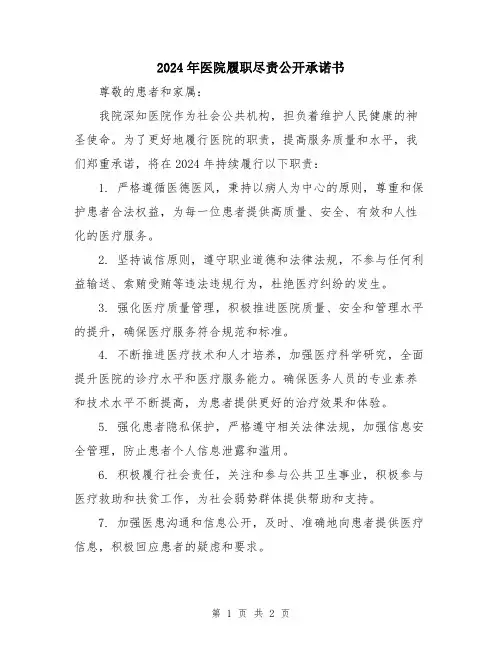 2024年医院履职尽责公开承诺书

尊敬的患者和家属：

我院深知医院作为社会公共机构，担负着维护人民健康的神圣使命。为了更好地履行医院的职责，提高服务质量和水平，我们郑重承诺，将在2024年持续履行以下职责：

1. 严格遵循医德医风，秉持以病人为中心的原则，尊重和保护患者合法权益，为每一位患者提供高质量、安全、有效和人性化的医疗服务。

2. 坚持诚信原则，遵守职业道德和法律法规，不参与任何利益输送、索贿受贿等违法违规行为，杜绝医疗纠纷的发生。

3. 强化医疗质量管理，积极推进医院质量、安全和管理水平的提升，确保医疗服务符合规范和标准。

4. 不断推进医疗技术和人才培养，加强医疗科学研究，全面提升医院的诊疗水平和医疗服务能力。确保医务人员的专业素养和技术水平不断提高，为患者提供更好的治疗效果和体验。

5. 强化患者隐私保护，严格遵守相关法律法规，加强信息安全管理，防止患者个人信息泄露和滥用。

6. 积极履行社会责任，关注和参与公共卫生事业，积极参与医疗救助和扶贫工作，为社会弱势群体提供帮助和支持。

7. 加强医患沟通和信息公开，及时、准确地向患者提供医疗信息，积极回应患者的疑虑和要求。

第 1 页 共 2 页